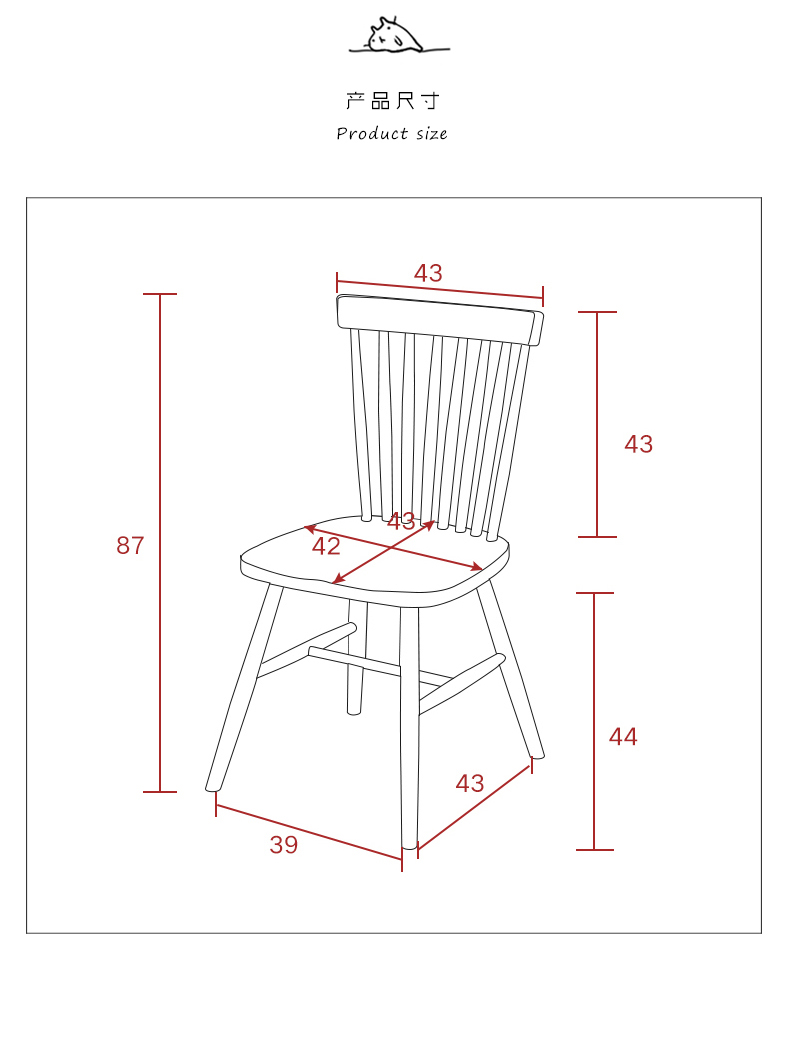 产品尺寸
Product size

43
43
87
43
42
44
43
39